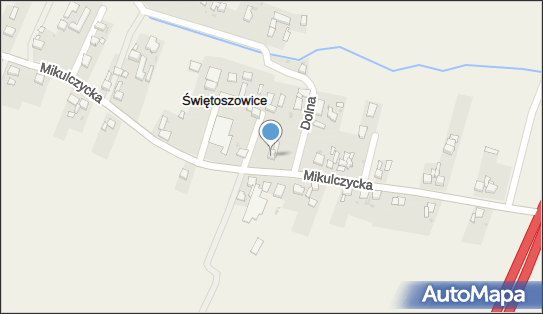 Mikulczycka

Świętoszowice

Dolna

Mikulczycka

AutoMapa